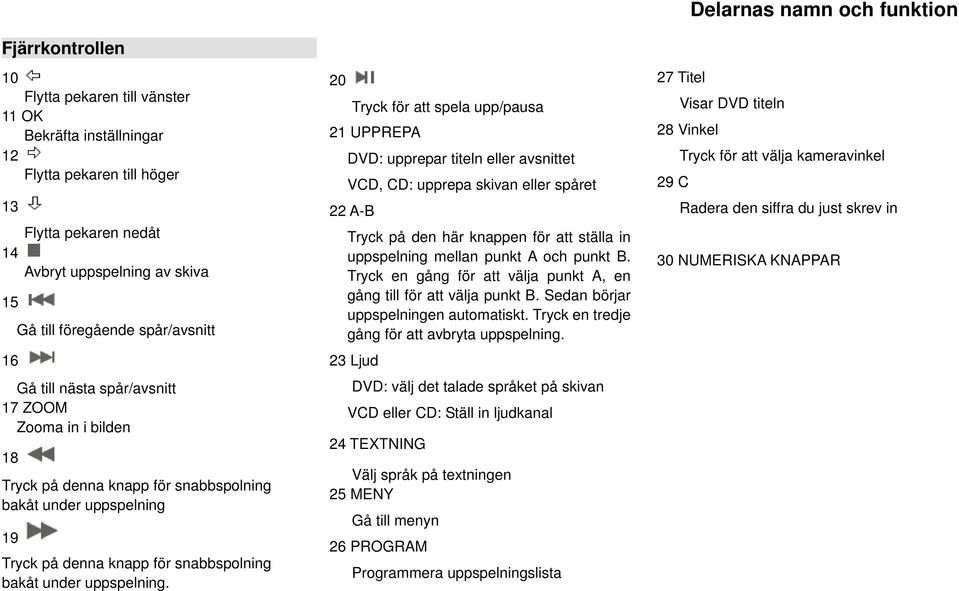 Delarnas namn och funktion

Fjärrkontrollen

10 ⇦
Flytta pekaren till vänster
11 OK
Bekräfta inställningar
12 ⇨
Flytta pekaren till höger
13 ⇩
Flytta pekaren nedåt
14 ■
Avbryt uppspelning av skiva
15 ⏮
Gå till föregående spår/avsnitt
16 ⏭
Gå till nästa spår/avsnitt
17 ZOOM
Zooma in i bilden
18 ⏪
Tryck på denna knapp för snabbspolning bakåt under uppspelning
19 ⏩
Tryck på denna knapp för snabbspolning bakåt under uppspelning.

20 ⏯
Tryck för att spela upp/pausa
21 UPPREPA
DVD: upprepar titeln eller avsnittet
VCD, CD: upprepa skivan eller spåret
22 A-B
Tryck på den här knappen för att ställa in uppspelning mellan punkt A och punkt B. Tryck en gång för att välja punkt A, en gång till för att välja punkt B. Sedan börjar uppspelningen automatiskt. Tryck en tredje gång för att avbryta uppspelning.
23 Ljud
DVD: välj det talade språket på skivan
VCD eller CD: Ställ in ljudkanal
24 TEXTNING
Välj språk på textningen
25 MENY
Gå till menyn
26 PROGRAM
Programmera uppspelningslista

27 Titel
Visar DVD titeln
28 Vinkel
Tryck för att välja kameravinkel
29 C
Radera den siffra du just skrev in
30 NUMERISKA KNAPPAR